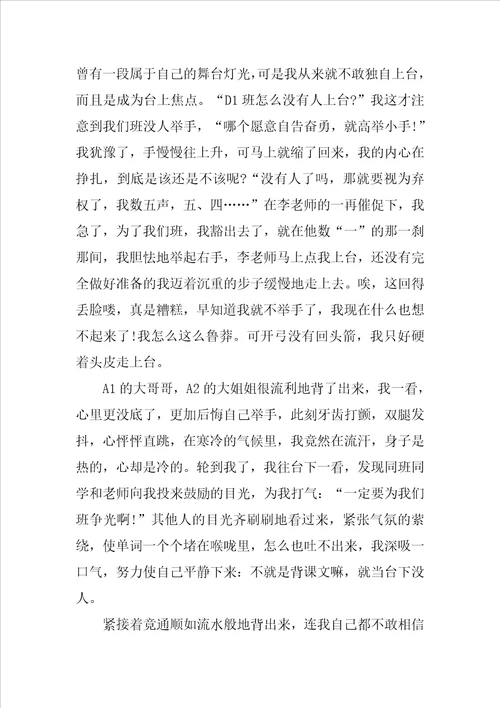 曾有一段属于自己的舞台灯光，可是我从来就不敢独自上台，而且是成为台上焦点。“D1班怎么没有人上台?”我这才注意到我们班没人举手，“哪个愿意自告奋勇，就高举小手!”我犹豫了，手慢慢往上升，可马上就缩了回来，我的内心在挣扎，到底是该还是不该呢?“没有人了吗，那就要视为弃权了，我数五声，五、四……”在李老师的一再催促下，我急了，为了我们班，我豁出去了，就在他数“一”的那一刹那间，我胆怯地举起右手，李老师马上点我上台，还没有完全做好准备的我迈着沉重的步子缓慢地走上去。唉，这回得丢脸喽，真是糟糕，早知道我就不举手了，我现在什么也想不起来了!我怎么这么鲁莽。可开弓没有回头箭，我只好硬着头皮走上台。

A1的大哥哥，A2的大姐姐很流利地背了出来，我一看，心里更没底了，更加后悔自己举手，此刻牙齿打颤，双腿发抖，心怦怦直跳，在寒冷的气候里，我竟然在流汗，身子是热的，心却是冷的。轮到我了，我往台下一看，发现同班同学和老师向我投来鼓励的目光，为我打气：“一定要为我们班争光啊!”其他人的目光齐刷刷地看过来，紧张气氛的萦绕，使单词一个个堵在喉咙里，怎么也吐不出来，我深吸一口气，努力使自己平静下来：不就是背课文嘛，就当台下没人。

紧接着竟通顺如流水般地背出来，连我自己都不敢相信